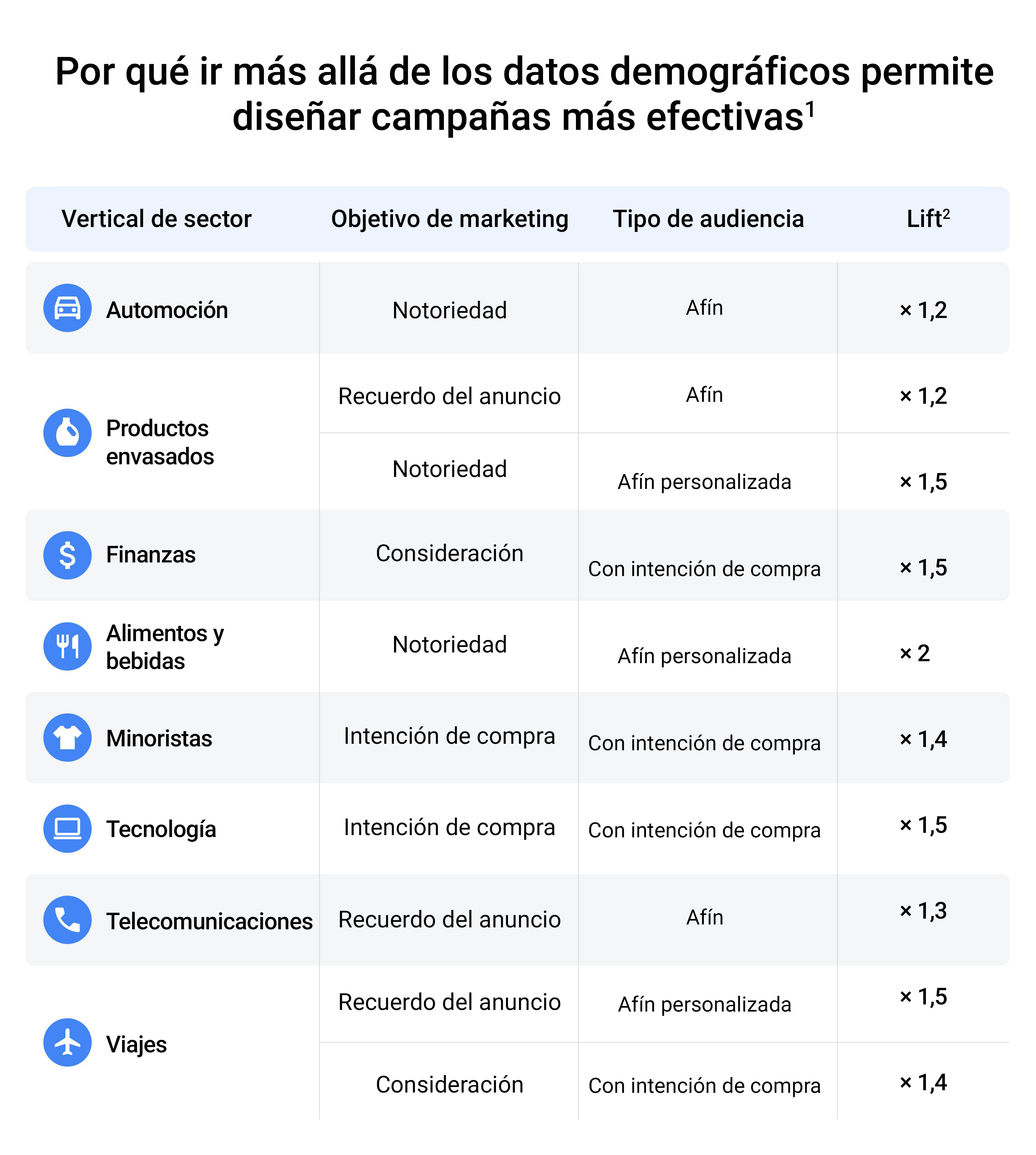 Por qué ir más allá de los datos demográficos permite diseñar campañas más efectivas$^1$

| Vertical de sector | Objetivo de marketing | Tipo de audiencia | Lift$^2$ |
|---|---|---|---|
| Automoción | Notoriedad | Afín | × 1,2 |
| Productos envasados | Recuerdo del anuncio | Afín | × 1,2 |
| | Notoriedad | Afín personalizada | × 1,5 |
| Finanzas | Consideración | Con intención de compra | × 1,5 |
| Alimentos y bebidas | Notoriedad | Afín personalizada | × 2 |
| Minoristas | Intención de compra | Con intención de compra | × 1,4 |
| Tecnología | Intención de compra | Con intención de compra | × 1,5 |
| Telecomunicaciones | Recuerdo del anuncio | Afín | × 1,3 |
| Viajes | Recuerdo del anuncio | Afín personalizada | × 1,5 |
| | Consideración | Con intención de compra | × 1,4 |